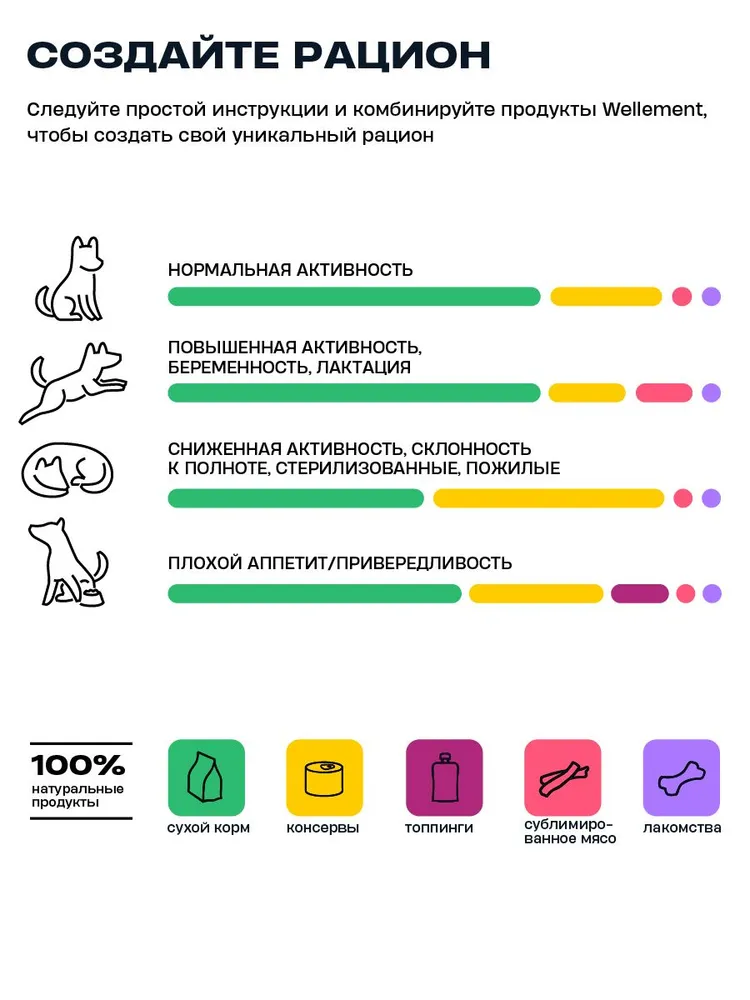 СОЗДАЙТЕ РАЦИОН

Следуйте простой инструкции и комбинируйте продукты Wellement, чтобы создать свой уникальный рацион

НОРМАЛЬНАЯ АКТИВНОСТЬ

ПОВЫШЕННАЯ АКТИВНОСТЬ, БЕРЕМЕННОСТЬ, ЛАКТАЦИЯ

СНИЖЕННАЯ АКТИВНОСТЬ, СКЛОННОСТЬ К ПОЛНОТЕ, СТЕРИЛИЗОВАННЫЕ, ПОЖИЛЫЕ

ПЛОХОЙ АППЕТИТ/ПРИВЕРЕДЛИВОСТЬ

100% натуральные продукты

сухой корм

консервы

топпинги

сублимированное мясо

лакомства